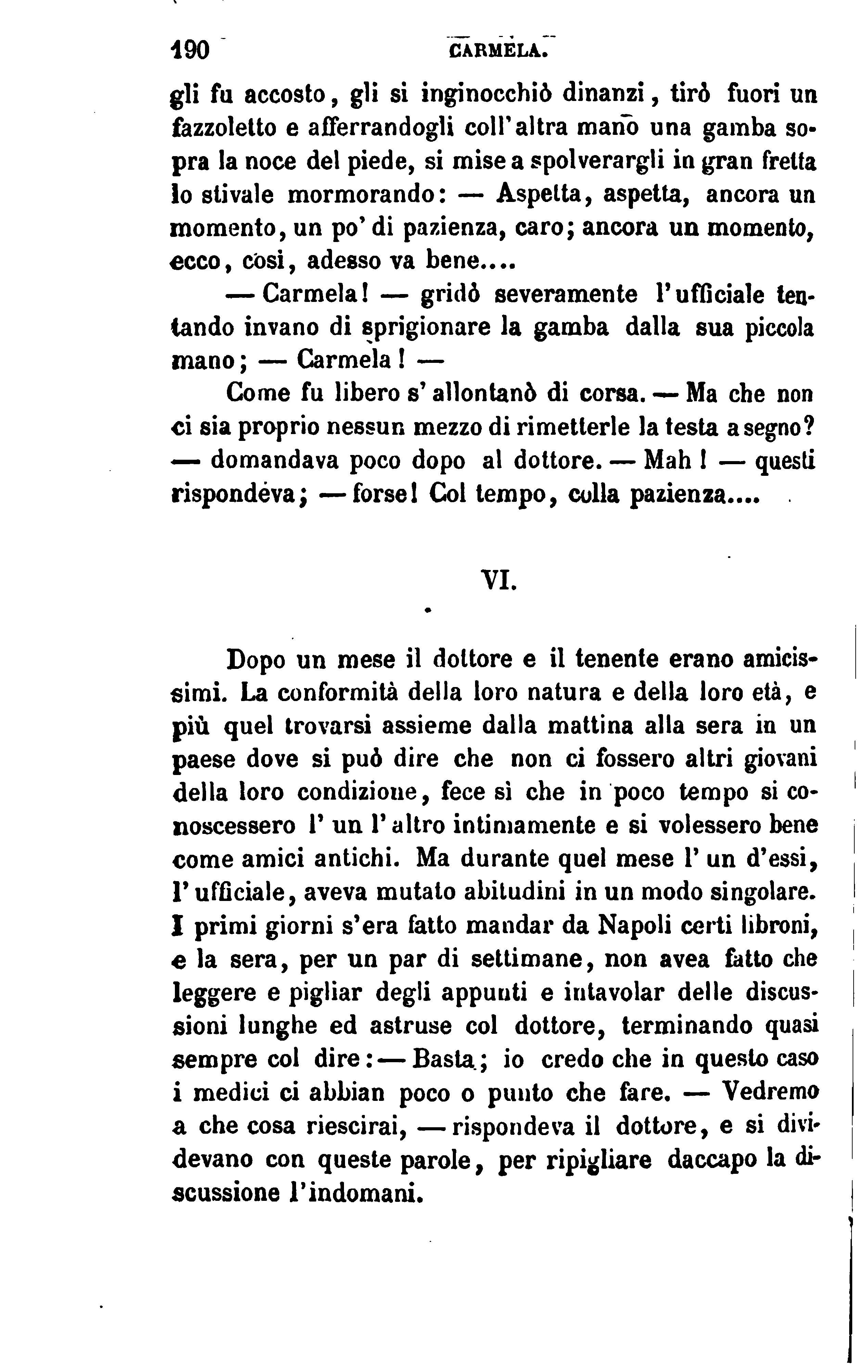 190 CARMELA.

gli fu accosto, gli si inginocchiò dinanzi, tirò fuori un fazzoletto e afferrandogli coll'altra mano una gamba sopra la noce del piede, si mise a spolverargli in gran fretta lo stivale mormorando: — Aspetta, aspetta, ancora un momento, un po' di pazienza, caro; ancora un momento, ecco, così, adesso va bene....

— Carmela! — gridò severamente l'ufficiale tentando invano di sprigionare la gamba dalla sua piccola mano; — Carmela! —

Come fu libero s'allontanò di corsa. — Ma che non ci sia proprio nessun mezzo di rimetterle la testa a segno? — domandava poco dopo al dottore. — Mah! — questi rispondeva; — forse! Col tempo, colla pazienza....

VI.

Dopo un mese il dottore e il tenente erano amicissimi. La conformità della loro natura e della loro età, e più quel trovarsi assieme dalla mattina alla sera in un paese dove si può dire che non ci fossero altri giovani della loro condizione, fece sì che in poco tempo si conoscessero l'un l'altro intimamente e si volessero bene come amici antichi. Ma durante quel mese l'un d'essi, l'ufficiale, aveva mutato abitudini in un modo singolare. I primi giorni s'era fatto mandar da Napoli certi libroni, e la sera, per un par di settimane, non avea fatto che leggere e pigliar degli appunti e intavolar delle discussioni lunghe ed astruse col dottore, terminando quasi sempre col dire: — Basta; io credo che in questo caso i medici ci abbian poco o punto che fare. — Vedremo a che cosa riescirai, — rispondeva il dottore, e si dividevano con queste parole, per ripigliare daccapo la discussione l'indomani.